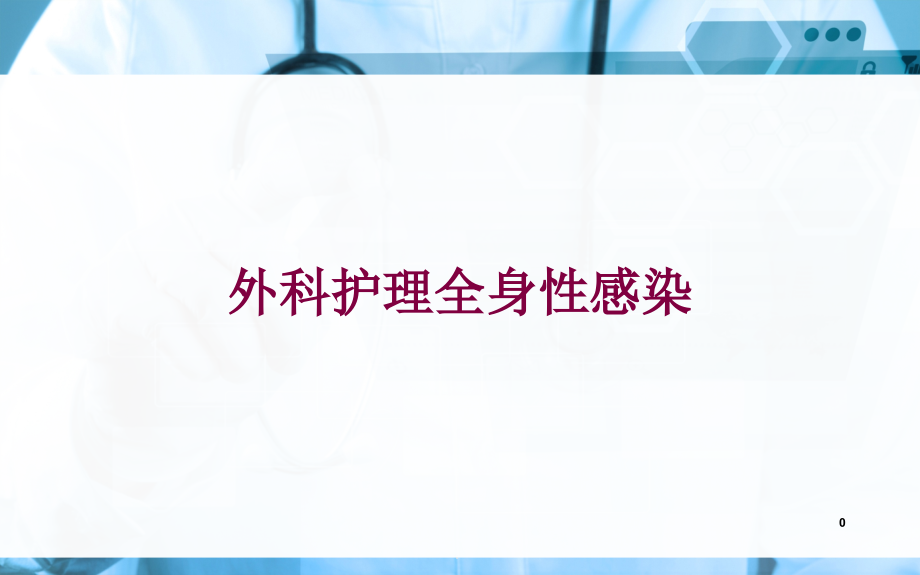 外科护理全身性感染

0